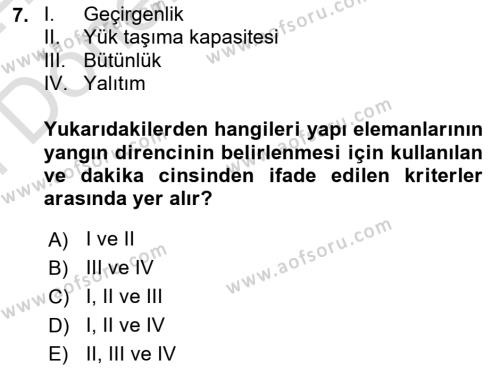 7. I. Geçirgenlik
II. Yük taşıma kapasitesi
III. Bütünlük
IV. Yalıtım

Yukarıdakilerden hangileri yapı elemanlarının yangın direncinin belirlenmesi için kullanılan ve dakika cinsinden ifade edilen kriterler arasında yer alır?

A) I ve II
B) III ve IV
C) I, II ve III
D) I, II ve IV
E) II, III ve IV

www.aofsoru.com